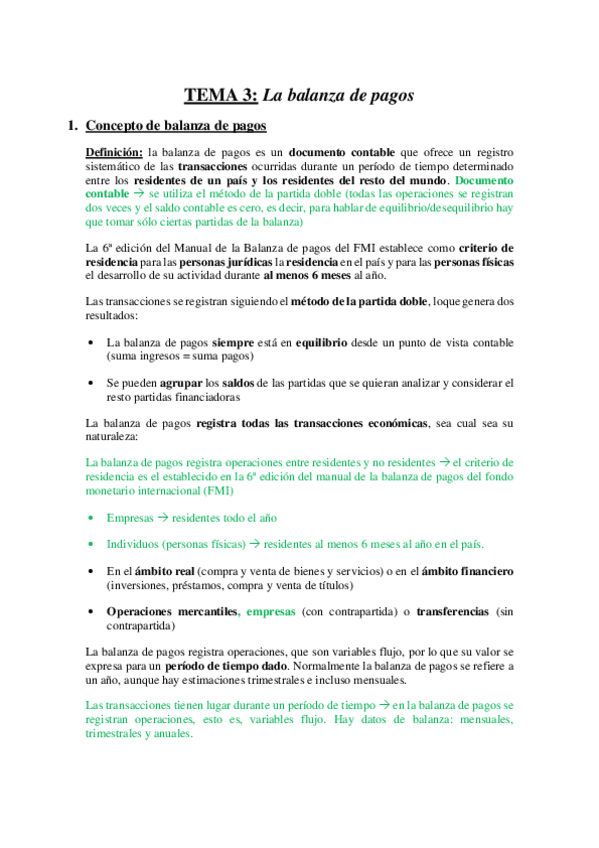 TEMA 3: La balanza de pagos

1. Concepto de balanza de pagos

Definición: la balanza de pagos es un documento contable que ofrece un registro sistemático de las transacciones ocurridas durante un período de tiempo determinado entre los residentes de un país y los residentes del resto del mundo. Documento contable → se utiliza el método de la partida doble (todas las operaciones se registran dos veces y el saldo contable es cero, es decir, para hablar de equilibrio/desequilibrio hay que tomar sólo ciertas partidas de la balanza)

La 6ª edición del Manual de la Balanza de pagos del FMI establece como criterio de residencia para las personas jurídicas la residencia en el país y para las personas físicas el desarrollo de su actividad durante al menos 6 meses al año.

Las transacciones se registran siguiendo el método de la partida doble, lo que genera dos resultados:

• La balanza de pagos siempre está en equilibrio desde un punto de vista contable (suma ingresos = suma pagos)

• Se pueden agrupar los saldos de las partidas que se quieran analizar y considerar el resto partidas financiadoras

La balanza de pagos registra todas las transacciones económicas, sea cual sea su naturaleza:

La balanza de pagos registra operaciones entre residentes y no residentes → el criterio de residencia es el establecido en la 6ª edición del manual de la balanza de pagos del fondo monetario internacional (FMI)

• Empresas → residentes todo el año

• Individuos (personas físicas) → residentes al menos 6 meses al año en el país.

• En el ámbito real (compra y venta de bienes y servicios) o en el ámbito financiero (inversiones, préstamos, compra y venta de títulos)

• Operaciones mercantiles, empresas (con contrapartida) o transferencias (sin contrapartida)

La balanza de pagos registra operaciones, que son variables flujo, por lo que su valor se expresa para un período de tiempo dado. Normalmente la balanza de pagos se refiere a un año, aunque hay estimaciones trimestrales e incluso mensuales.

Las transacciones tienen lugar durante un período de tiempo → en la balanza de pagos se registran operaciones, esto es, variables flujo. Hay datos de balanza: mensuales, trimestrales y anuales.